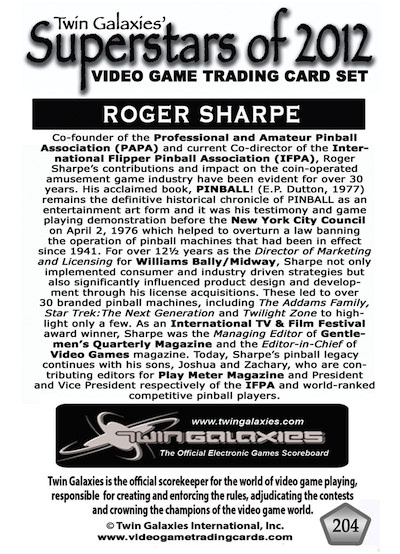 Twin Galaxies'
Superstars of 2012
VIDEO GAME TRADING CARD SET

ROGER SHARPE

Co-founder of the Professional and Amateur Pinball Association (PAPA) and current Co-director of the International Flipper Pinball Association (IFPA), Roger Sharpe's contributions and impact on the coin-operated amusement game industry have been evident for over 30 years. His acclaimed book, PINBALL! (E.P. Dutton, 1977) remains the definitive historical chronicle of PINBALL as an entertainment art form and it was his testimony and game playing demonstration before the New York City Council on April 2, 1976 which helped to overturn a law banning the operation of pinball machines that had been in effect since 1941. For over 12½ years as the Director of Marketing and Licensing for Williams Bally/Midway, Sharpe not only implemented consumer and industry driven strategies but also significantly influenced product design and development through his license acquisitions. These led to over 30 branded pinball machines, including The Addams Family, Star Trek:The Next Generation and Twilight Zone to highlight only a few. As an International TV & Film Festival award winner, Sharpe was the Managing Editor of Gentlemen's Quarterly Magazine and the Editor-in-Chief of Video Games magazine. Today, Sharpe's pinball legacy continues with his sons, Joshua and Zachary, who are contributing editors for Play Meter Magazine and President and Vice President respectively of the IFPA and world-ranked competitive pinball players.

www.twingalaxies.com
TWIN GALAXIES
The Official Electronic Games Scoreboard

Twin Galaxies is the official scorekeeper for the world of video game playing, responsible for creating and enforcing the rules, adjudicating the contests and crowning the champions of the video game world.
© Twin Galaxies International, Inc.
www.videogametradingcards.com
204